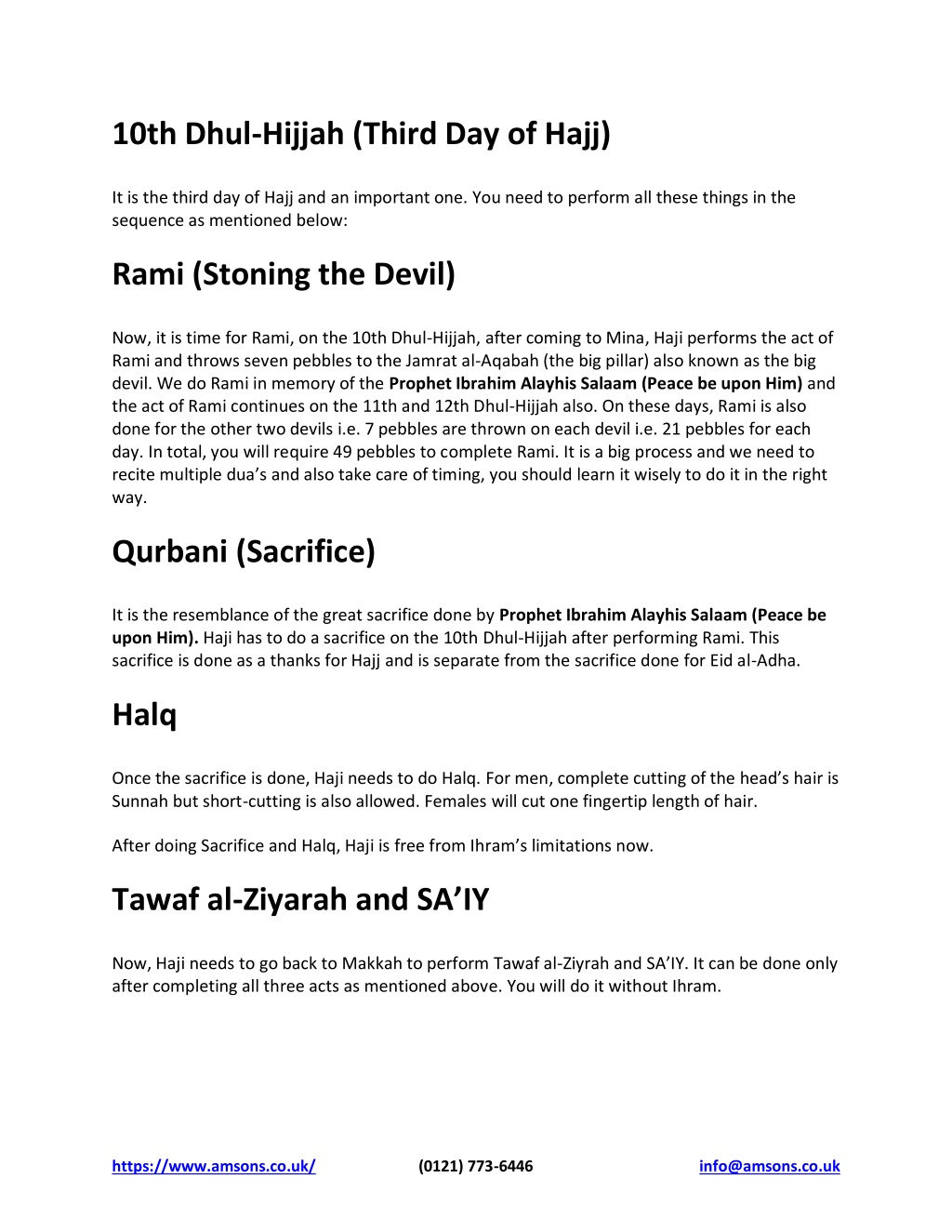 10th Dhul-Hijjah (Third Day of Hajj)

It is the third day of Hajj and an important one. You need to perform all these things in the sequence as mentioned below:

Rami (Stoning the Devil)

Now, it is time for Rami, on the 10th Dhul-Hijjah, after coming to Mina, Haji performs the act of Rami and throws seven pebbles to the Jamrat al-Aqabah (the big pillar) also known as the big devil. We do Rami in memory of the Prophet Ibrahim Alayhis Salaam (Peace be upon Him) and the act of Rami continues on the 11th and 12th Dhul-Hijjah also. On these days, Rami is also done for the other two devils i.e. 7 pebbles are thrown on each devil i.e. 21 pebbles for each day. In total, you will require 49 pebbles to complete Rami. It is a big process and we need to recite multiple dua's and also take care of timing, you should learn it wisely to do it in the right way.

Qurbani (Sacrifice)

It is the resemblance of the great sacrifice done by Prophet Ibrahim Alayhis Salaam (Peace be upon Him). Haji has to do a sacrifice on the 10th Dhul-Hijjah after performing Rami. This sacrifice is done as a thanks for Hajj and is separate from the sacrifice done for Eid al-Adha.

Halq

Once the sacrifice is done, Haji needs to do Halq. For men, complete cutting of the head's hair is Sunnah but short-cutting is also allowed. Females will cut one fingertip length of hair.

After doing Sacrifice and Halq, Haji is free from Ihram's limitations now.

Tawaf al-Ziyarah and SA'IY

Now, Haji needs to go back to Makkah to perform Tawaf al-Ziyrah and SA'IY. It can be done only after completing all three acts as mentioned above. You will do it without Ihram.

https://www.amsons.co.uk/ (0121) 773-6446 info@amsons.co.uk